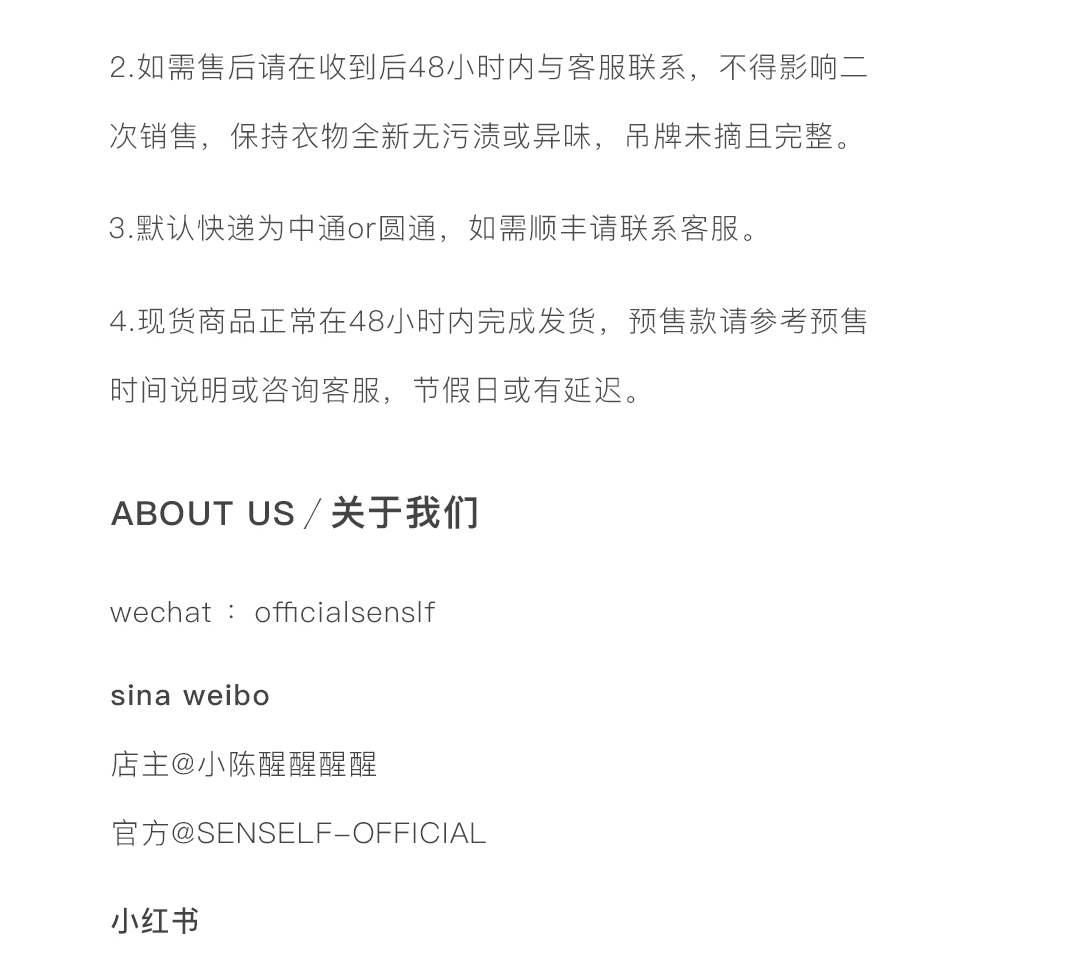 2.如需售后请在收到后48小时内与客服联系，不得影响二次销售，保持衣物全新无污渍或异味，吊牌未摘且完整。

3.默认快递为中通or圆通，如需顺丰请联系客服。

4.现货商品正常在48小时内完成发货，预售款请参考预售时间说明或咨询客服，节假日或有延迟。

ABOUT US / 关于我们

wechat ： officialsenslf

sina weibo

店主@小陈醒醒醒醒

官方@SENSELF-OFFICIAL

小红书